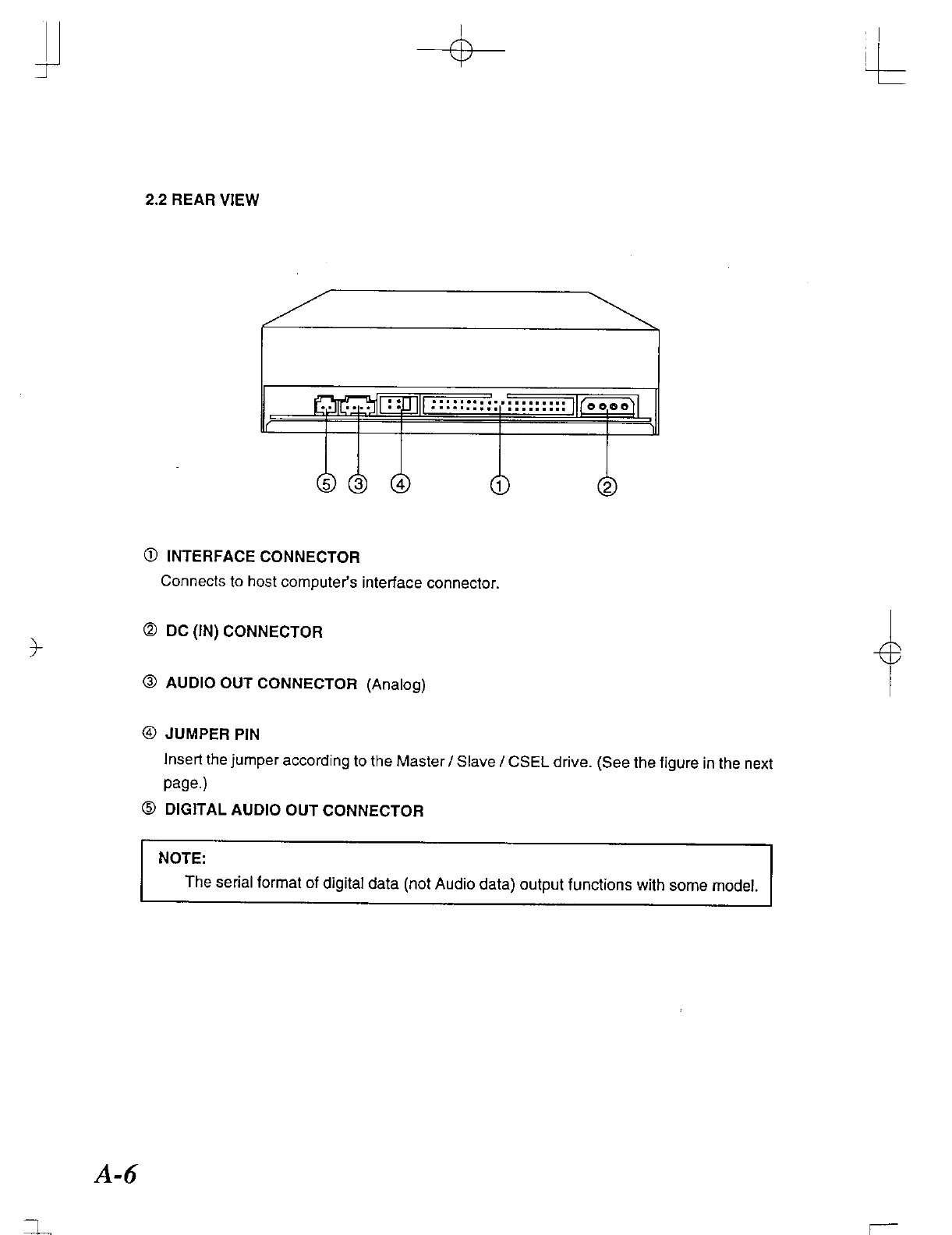 2.2 REAR VIEW

⑤ ③ ④ ① ②

① INTERFACE CONNECTOR
Connects to host computer's interface connector.

② DC (IN) CONNECTOR

③ AUDIO OUT CONNECTOR (Analog)

④ JUMPER PIN
Insert the jumper according to the Master / Slave / CSEL drive. (See the figure in the next page.)

⑤ DIGITAL AUDIO OUT CONNECTOR

NOTE:
The serial format of digital data (not Audio data) output functions with some model.

A-6